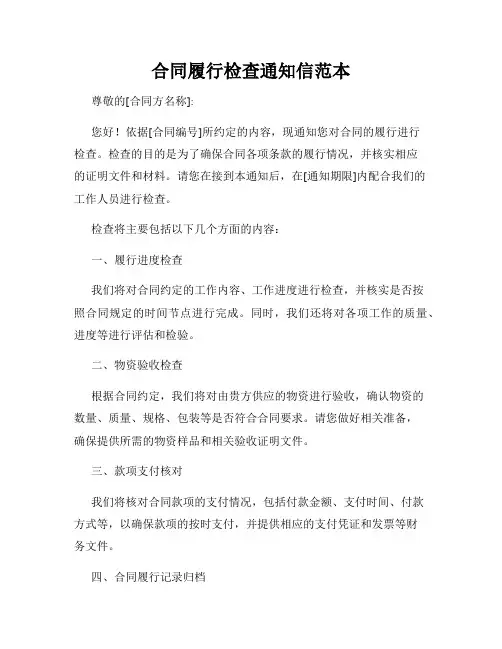 合同履行检查通知信范本

尊敬的[合同方名称]:

您好！依据[合同编号]所约定的内容，现通知您对合同的履行进行检查。检查的目的是为了确保合同各项条款的履行情况，并核实相应的证明文件和材料。请您在接到本通知后，在[通知期限]内配合我们的工作人员进行检查。

检查将主要包括以下几个方面的内容：

一、履行进度检查

我们将对合同约定的工作内容、工作进度进行检查，并核实是否按照合同规定的时间节点进行完成。同时，我们还将对各项工作的质量、进度等进行评估和检验。

二、物资验收检查

根据合同约定，我们将对由贵方供应的物资进行验收，确认物资的数量、质量、规格、包装等是否符合合同要求。请您做好相关准备，确保提供所需的物资样品和相关验收证明文件。

三、款项支付核对

我们将核对合同款项的支付情况，包括付款金额、支付时间、付款方式等，以确保款项的按时支付，并提供相应的支付凭证和发票等财务文件。

四、合同履行记录归档